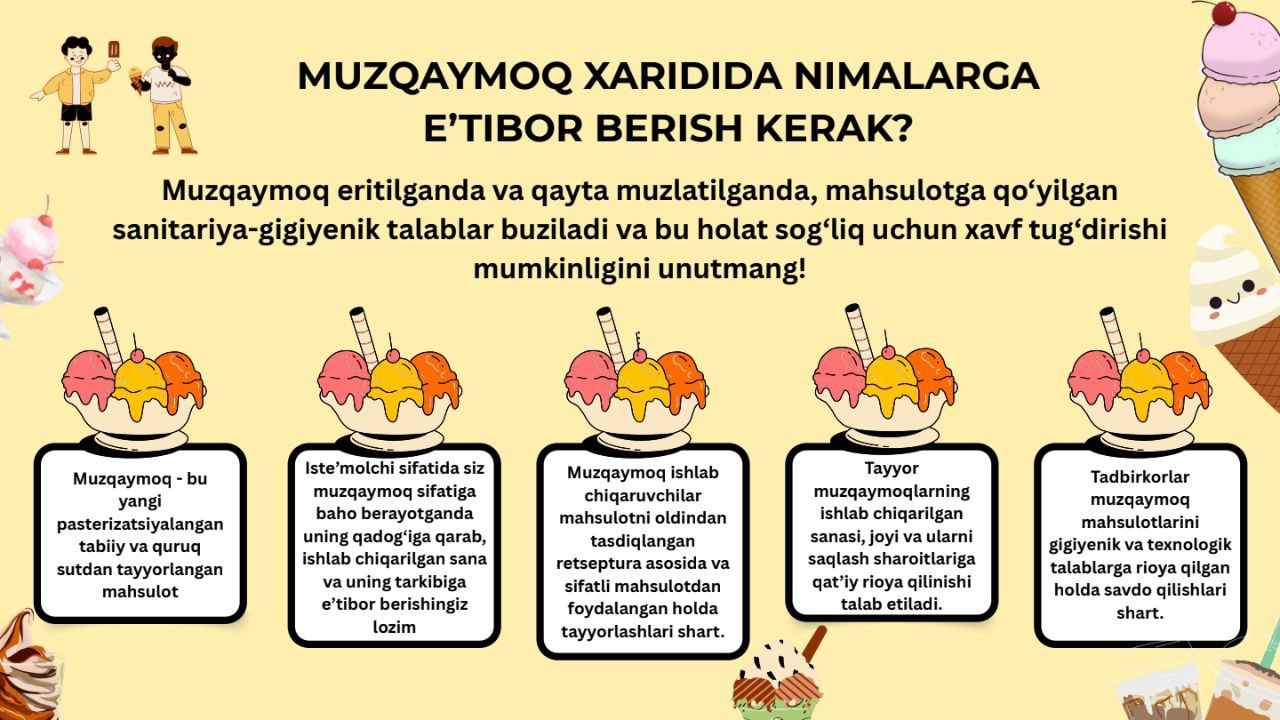 MUZQAYMOQ XARIDIDA NIMALARGA E’TIBOR BERISH KERAK?

Muzqaymoq eritilganda va qayta muzlatilganda, mahsulotga qo‘yilgan sanitariya-gigiyenik talablar buziladi va bu holat sog‘liq uchun xavf tug‘dirishi mumkinligini unutmang!

Muzqaymoq - bu yangi pasterizatsiyalangan tabiiy va quruq sutdan tayyorlangan mahsulot

Iste’molchi sifatida siz muzqaymoq sifatiga baho berayotganda uning qadog‘iga qarab, ishlab chiqarilgan sana va uning tarkibiga e’tibor berishingiz lozim

Muzqaymoq ishlab chiqaruvchilar mahsulotni oldindan tasdiqlangan retseptura asosida va sifatli mahsulotdan foydalangan holda tayyorlashlari shart.

Tayyor muzqaymoqlarning ishlab chiqarilgan sanasi, joyi va ularni saqlash sharoitlariga qat’iy rioya qilinishi talab etiladi.

Tadbirkorlar muzqaymoq mahsulotlarini gigiyenik va texnologik talablarga rioya qilgan holda savdo qilishlari shart.